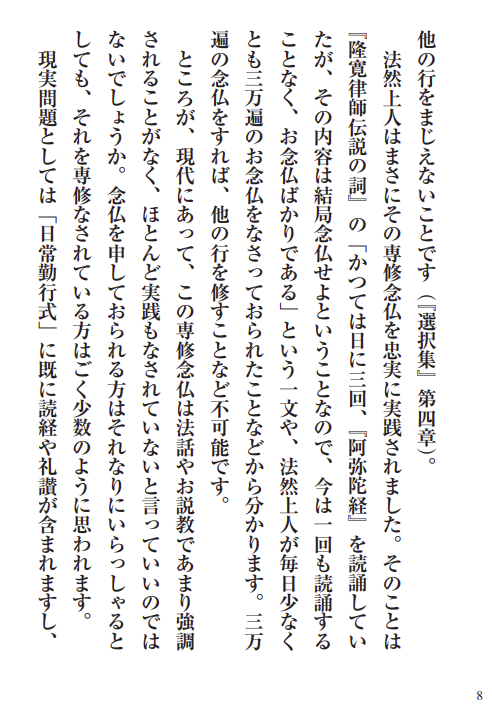 他の行をまじえないことです（『選択集』第四章）。

法然上人はまさにその専修念仏を忠実に実践されました。そのことは『隆寛律師伝説の詞』の「かつては日に三回、『阿弥陀経』を読誦していたが、その内容は結局念仏せよということなので、今は一回も読誦することなく、お念仏ばかりである」という一文や、法然上人が毎日少なくとも三万遍のお念仏をなさっておられたことなどから分かります。三万遍の念仏をすれば、他の行を修すことなど不可能です。

ところが、現代にあって、この専修念仏は法話やお説教であまり強調されることがなく、ほとんど実践もなされていないと言っていいのではないでしょうか。念仏を申しておられる方はそれなりにいらっしゃるとしても、それを専修なされている方はごく少数のように思われます。

現実問題としては「日常勤行式」に既に読経や礼讃が含まれますし、

8